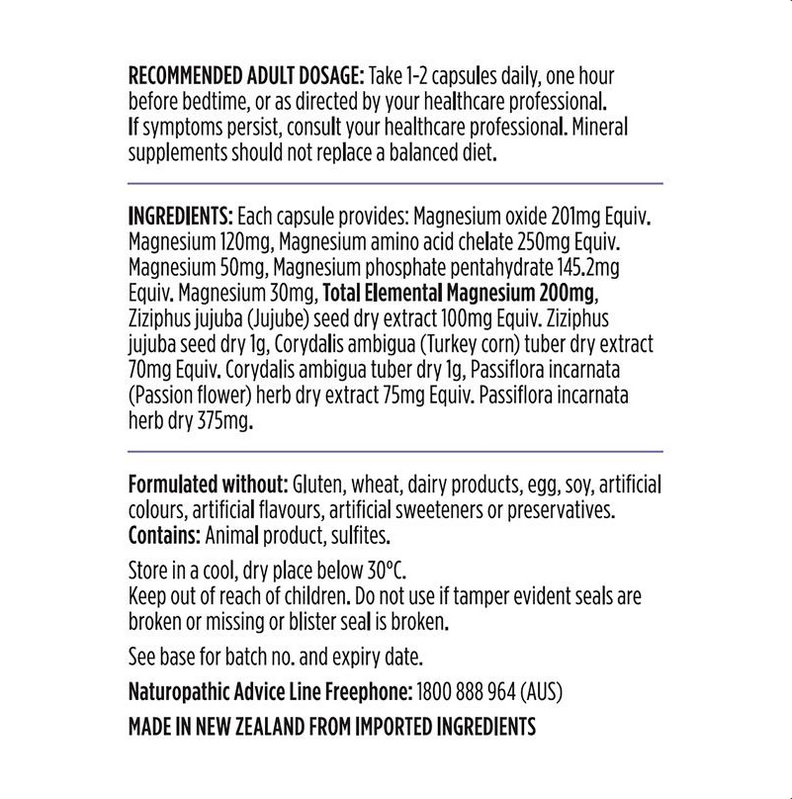 RECOMMENDED ADULT DOSAGE: Take 1-2 capsules daily, one hour before bedtime, or as directed by your healthcare professional. If symptoms persist, consult your healthcare professional. Mineral supplements should not replace a balanced diet.

INGREDIENTS: Each capsule provides: Magnesium oxide 201mg Equiv. Magnesium 120mg, Magnesium amino acid chelate 250mg Equiv. Magnesium 50mg, Magnesium phosphate pentahydrate 145.2mg Equiv. Magnesium 30mg, Total Elemental Magnesium 200mg, Ziziphus jujuba (Jujube) seed dry extract 100mg Equiv. Ziziphus jujuba seed dry 1g, Corydalis ambigua (Turkey corn) tuber dry extract 70mg Equiv. Corydalis ambigua tuber dry 1g, Passiflora incarnata (Passion flower) herb dry extract 75mg Equiv. Passiflora incarnata herb dry 375mg.

Formulated without: Gluten, wheat, dairy products, egg, soy, artificial colours, artificial flavours, artificial sweeteners or preservatives.
Contains: Animal product, sulfites.

Store in a cool, dry place below 30°C.
Keep out of reach of children. Do not use if tamper evident seals are broken or missing or blister seal is broken.

See base for batch no. and expiry date.

Naturopathic Advice Line Freephone: 1800 888 964 (AUS)

MADE IN NEW ZEALAND FROM IMPORTED INGREDIENTS